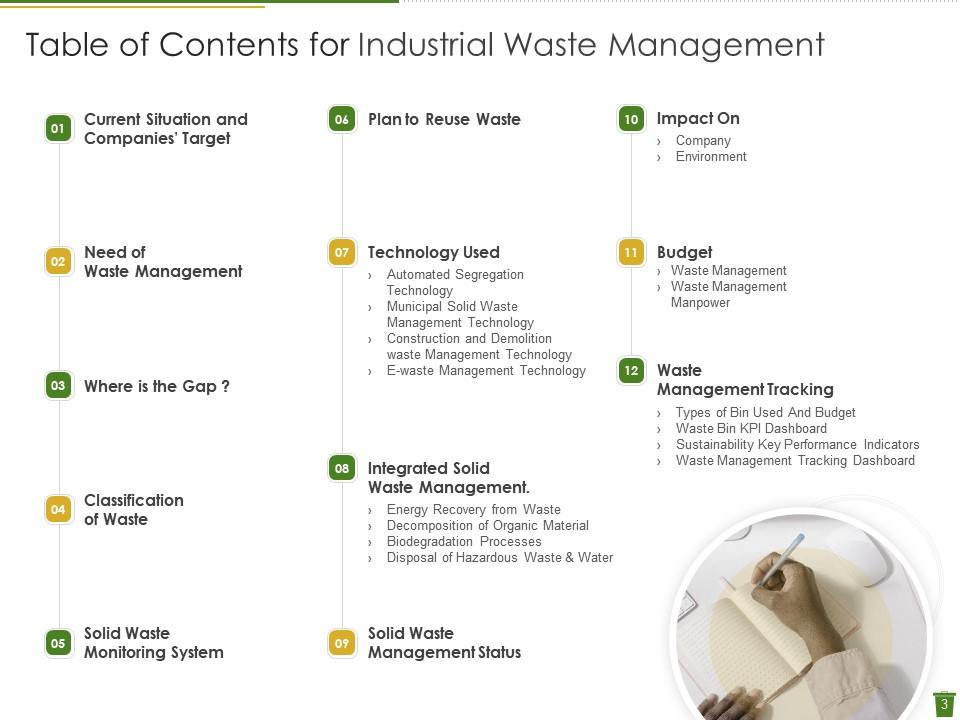 Table of Contents for Industrial Waste Management

01 Current Situation and Companies' Target

02 Need of Waste Management

03 Where is the Gap ?

04 Classification of Waste

05 Solid Waste Monitoring System

06 Plan to Reuse Waste

07 Technology Used
› Automated Segregation Technology
› Municipal Solid Waste Management Technology
› Construction and Demolition waste Management Technology
› E-waste Management Technology

08 Integrated Solid Waste Management.
› Energy Recovery from Waste
› Decomposition of Organic Material
› Biodegradation Processes
› Disposal of Hazardous Waste & Water

09 Solid Waste Management Status

10 Impact On
› Company
› Environment

11 Budget
› Waste Management
› Waste Management Manpower

12 Waste Management Tracking
› Types of Bin Used And Budget
› Waste Bin KPI Dashboard
› Sustainability Key Performance Indicators
› Waste Management Tracking Dashboard

3